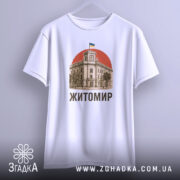 ЖИТОМИР

ЗгадкА

WWW.ZGHADKA.COM.UA